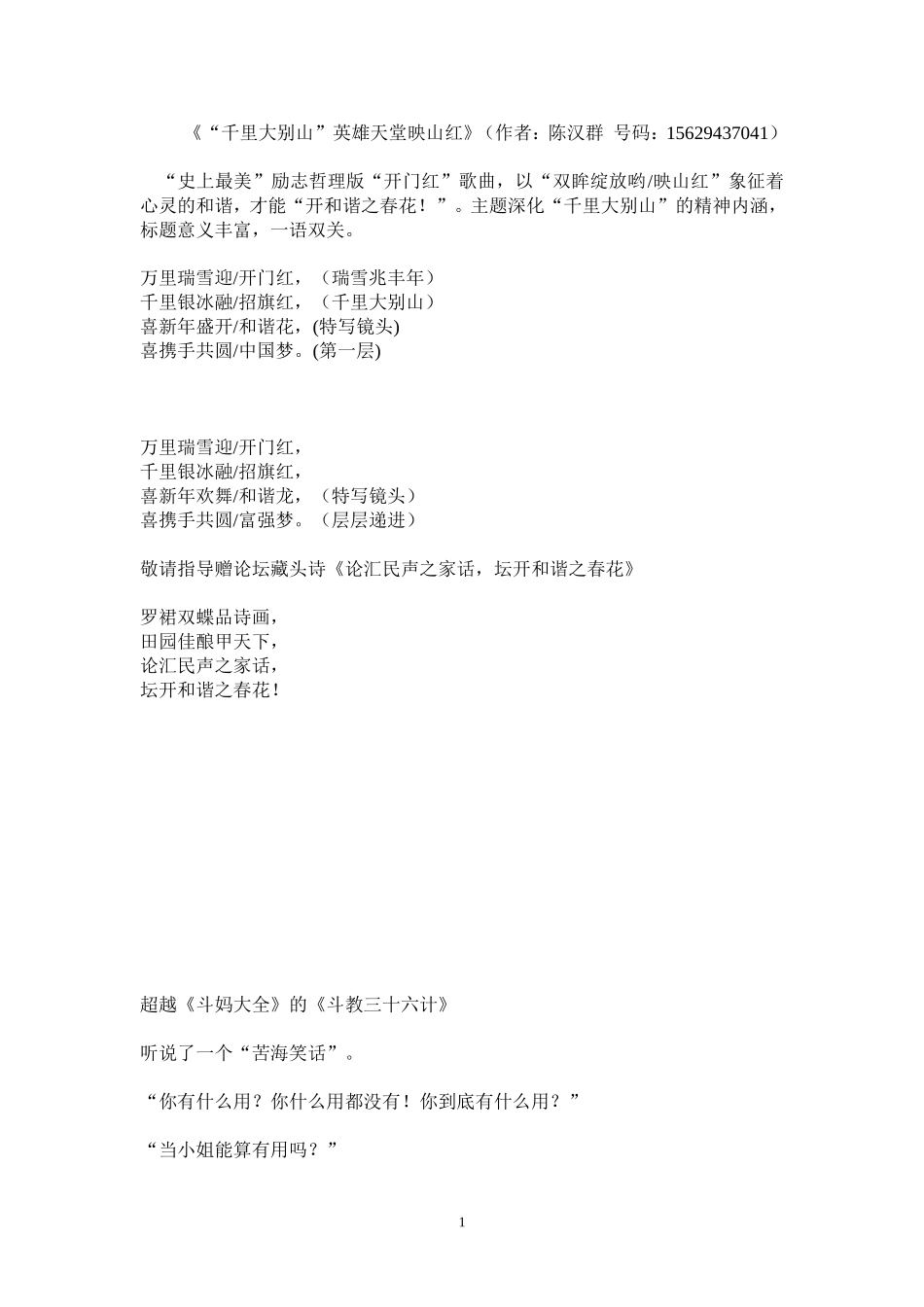 《“千里大别山”英雄天堂映山红》（作者：陈汉群 号码：15629437041）

“史上最美”励志哲理版“开门红”歌曲，以“双眸绽放哟/映山红”象征着心灵的和谐，才能“开和谐之春花！”。主题深化“千里大别山”的精神内涵，标题意义丰富，一语双关。

万里瑞雪迎/开门红，（瑞雪兆丰年）
千里银冰融/招旗红，（千里大别山）
喜新年盛开/和谐花，(特写镜头)
喜携手共圆/中国梦。(第一层)

万里瑞雪迎/开门红，
千里银冰融/招旗红，
喜新年欢舞/和谐龙，（特写镜头）
喜携手共圆/富强梦。（层层递进）

敬请指导赠论坛藏头诗《论汇民声之家话，坛开和谐之春花》

罗裙双蝶品诗画，
田园佳酿甲天下，
论汇民声之家话，
坛开和谐之春花！

超越《斗妈大全》的《斗教三十六计》

听说了一个“苦海笑话”。

“你有什么用？你什么用都没有！你到底有什么用？”

“当小姐能算有用吗？”

1